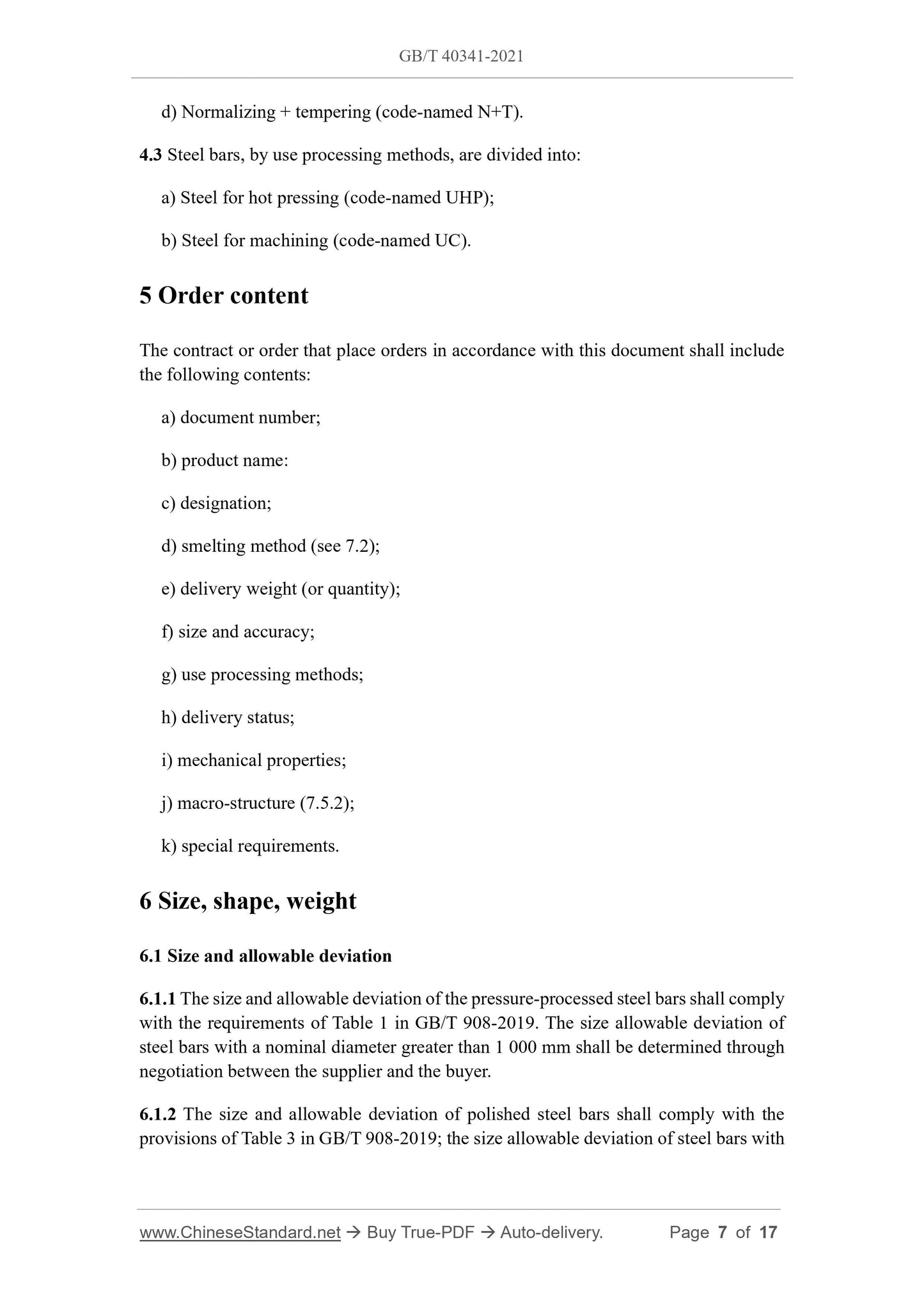 GB/T 40341-2021

d) Normalizing + tempering (code-named N+T).

4.3 Steel bars, by use processing methods, are divided into:

a) Steel for hot pressing (code-named UHP);

b) Steel for machining (code-named UC).

5 Order content

The contract or order that place orders in accordance with this document shall include the following contents:

a) document number;

b) product name:

c) designation;

d) smelting method (see 7.2);

e) delivery weight (or quantity);

f) size and accuracy;

g) use processing methods;

h) delivery status;

i) mechanical properties;

j) macro-structure (7.5.2);

k) special requirements.

6 Size, shape, weight

6.1 Size and allowable deviation

6.1.1 The size and allowable deviation of the pressure-processed steel bars shall comply with the requirements of Table 1 in GB/T 908-2019. The size allowable deviation of steel bars with a nominal diameter greater than 1 000 mm shall be determined through negotiation between the supplier and the buyer.

6.1.2 The size and allowable deviation of polished steel bars shall comply with the provisions of Table 3 in GB/T 908-2019; the size allowable deviation of steel bars with

www.ChineseStandard.net → Buy True-PDF → Auto-delivery. Page 7 of 17